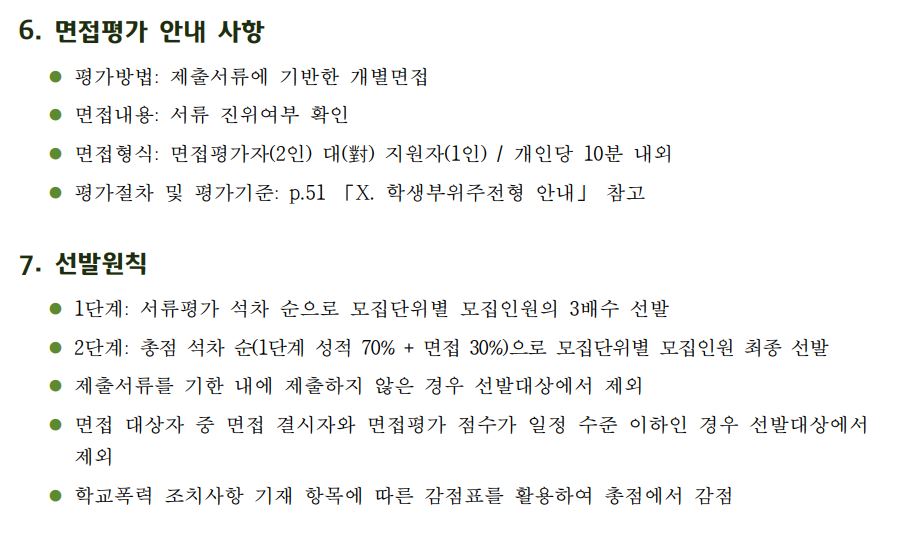 6. 면접평가 안내 사항

• 평가방법: 제출서류에 기반한 개별면접

• 면접내용: 서류 진위여부 확인

• 면접형식: 면접평가자(2인) 대(對) 지원자(1인) / 개인당 10분 내외

• 평가절차 및 평가기준: p.51 「X. 학생부위주전형 안내」 참고

7. 선발원칙

• 1단계: 서류평가 석차 순으로 모집단위별 모집인원의 3배수 선발

• 2단계: 총점 석차 순(1단계 성적 70% + 면접 30%)으로 모집단위별 모집인원 최종 선발

• 제출서류를 기한 내에 제출하지 않은 경우 선발대상에서 제외

• 면접 대상자 중 면접 결시자와 면접평가 점수가 일정 수준 이하인 경우 선발대상에서 제외

• 학교폭력 조치사항 기재 항목에 따른 감점표를 활용하여 총점에서 감점